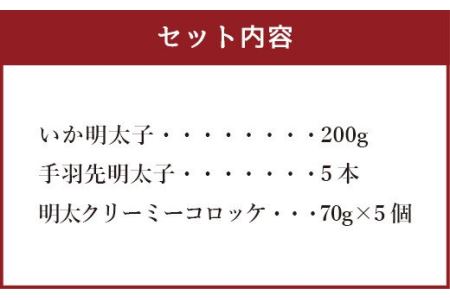 セット内容

いか明太子・・・・・・・・・200g
手羽先明太子・・・・・・・・5本
明太クリーミーコロッケ・・・70g×5個